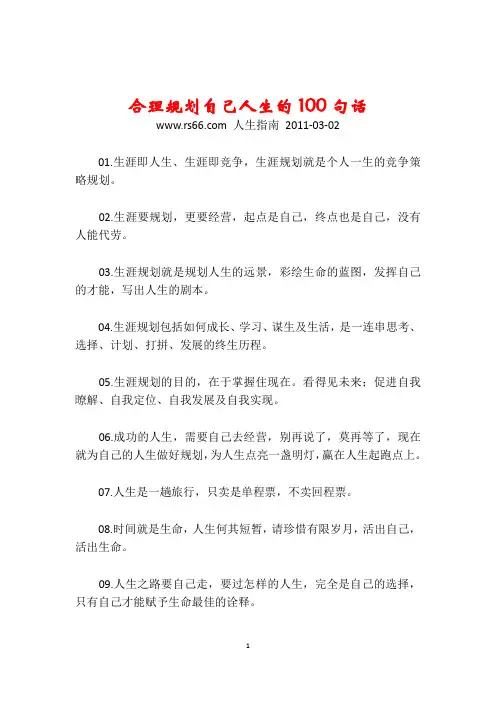 合理规划自己人生的100句话
www.rs66.com 人生指南 2011-03-02

01.生涯即人生、生涯即竞争，生涯规划就是个人一生的竞争策略规划。

02.生涯要规划，更要经营，起点是自己，终点也是自己，没有人能代劳。

03.生涯规划就是规划人生的远景，彩绘生命的蓝图，发挥自己的才能，写出人生的剧本。

04.生涯规划包括如何成长、学习、谋生及生活，是一连串思考、选择、计划、打拼、发展的终生历程。

05.生涯规划的目的，在于掌握住现在。看得见未来；促进自我瞭解、自我定位、自我发展及自我实现。

06.成功的人生，需要自己去经营，别再说了，莫再等了，现在就为自己的人生做好规划，为人生点亮一盏明灯，赢在人生起跑点上。

07.人生是一趟旅行，只卖是单程票，不卖回程票。

08.时间就是生命，人生何其短暂，请珍惜有限岁月，活出自己，活出生命。

09.人生之路要自己走，要过怎样的人生，完全是自己的选择，只有自己才能赋予生命最佳的诠释。

1